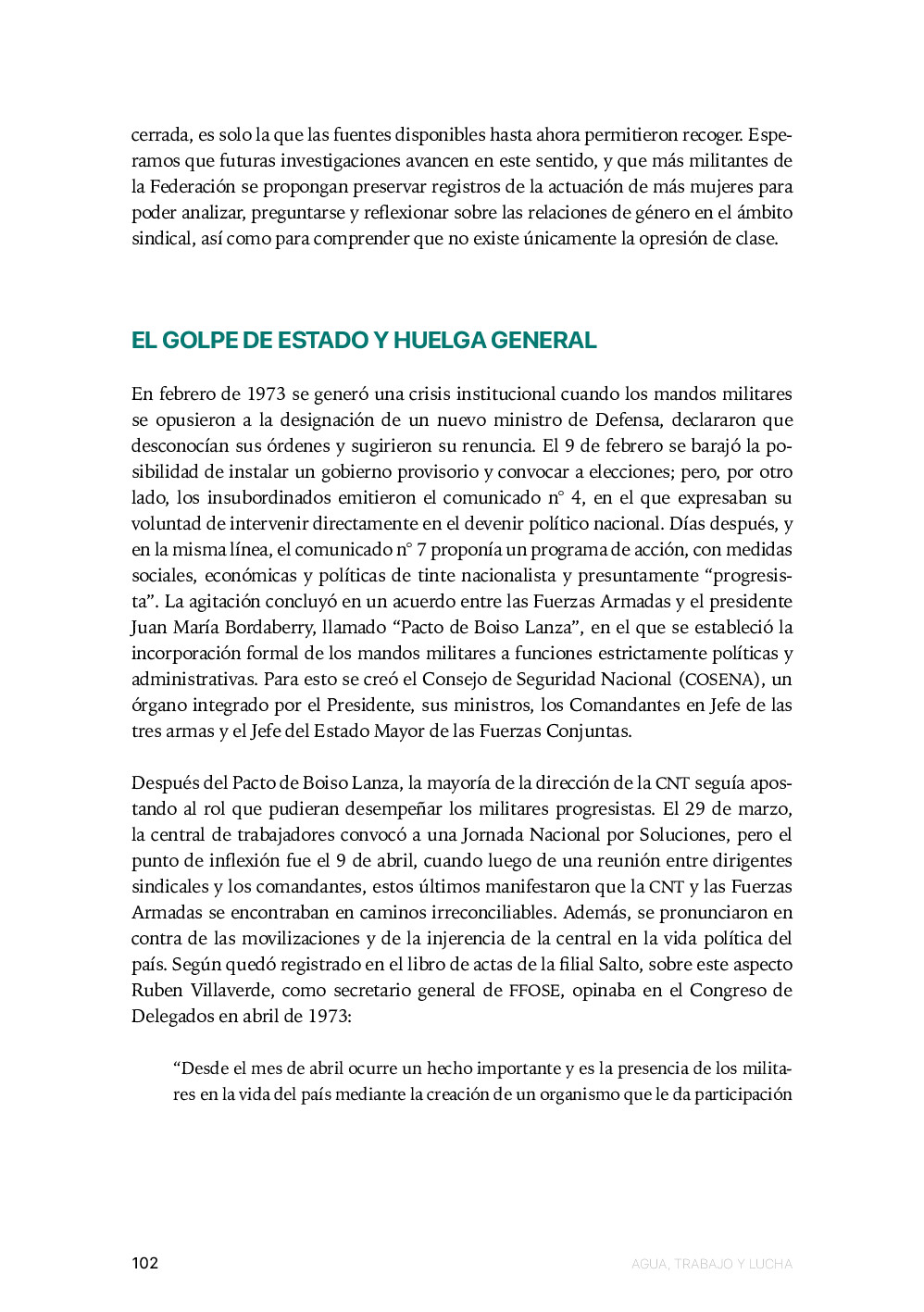 cerrada, es solo la que las fuentes disponibles hasta ahora permitieron recoger. Esperamos que futuras investigaciones avancen en este sentido, y que más militantes de la Federación se propongan preservar registros de la actuación de más mujeres para poder analizar, preguntarse y reflexionar sobre las relaciones de género en el ámbito sindical, así como para comprender que no existe únicamente la opresión de clase.

EL GOLPE DE ESTADO Y HUELGA GENERAL

En febrero de 1973 se generó una crisis institucional cuando los mandos militares se opusieron a la designación de un nuevo ministro de Defensa, declararon que desconocían sus órdenes y sugirieron su renuncia. El 9 de febrero se barajó la posibilidad de instalar un gobierno provisorio y convocar a elecciones; pero, por otro lado, los insubordinados emitieron el comunicado n° 4, en el que expresaban su voluntad de intervenir directamente en el devenir político nacional. Días después, y en la misma línea, el comunicado n° 7 proponía un programa de acción, con medidas sociales, económicas y políticas de tinte nacionalista y presuntamente “progresista”. La agitación concluyó en un acuerdo entre las Fuerzas Armadas y el presidente Juan María Bordaberry, llamado “Pacto de Boiso Lanza”, en el que se estableció la incorporación formal de los mandos militares a funciones estrictamente políticas y administrativas. Para esto se creó el Consejo de Seguridad Nacional (COSENA), un órgano integrado por el Presidente, sus ministros, los Comandantes en Jefe de las tres armas y el Jefe del Estado Mayor de las Fuerzas Conjuntas.

Después del Pacto de Boiso Lanza, la mayoría de la dirección de la CNT seguía apostando al rol que pudieran desempeñar los militares progresistas. El 29 de marzo, la central de trabajadores convocó a una Jornada Nacional por Soluciones, pero el punto de inflexión fue el 9 de abril, cuando luego de una reunión entre dirigentes sindicales y los comandantes, estos últimos manifestaron que la CNT y las Fuerzas Armadas se encontraban en caminos irreconciliables. Además, se pronunciaron en contra de las movilizaciones y de la injerencia de la central en la vida política del país. Según quedó registrado en el libro de actas de la filial Salto, sobre este aspecto Ruben Villaverde, como secretario general de FFOSE, opinaba en el Congreso de Delegados en abril de 1973:

“Desde el mes de abril ocurre un hecho importante y es la presencia de los militares en la vida del país mediante la creación de un organismo que le da participación

102 AGUA, TRABAJO Y LUCHA